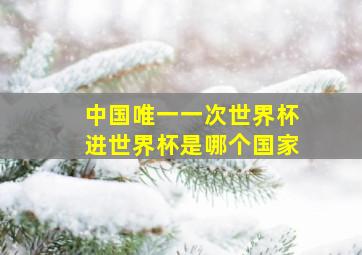 中国唯一一次世界杯
进世界杯是哪个国家